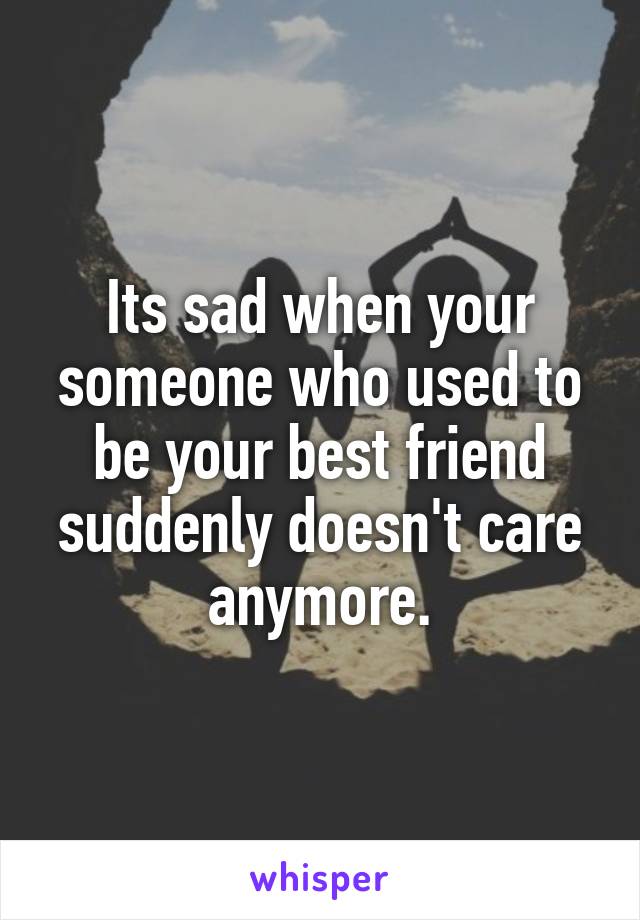 Its sad when your someone who used to be your best friend suddenly doesn't care anymore.

whisper